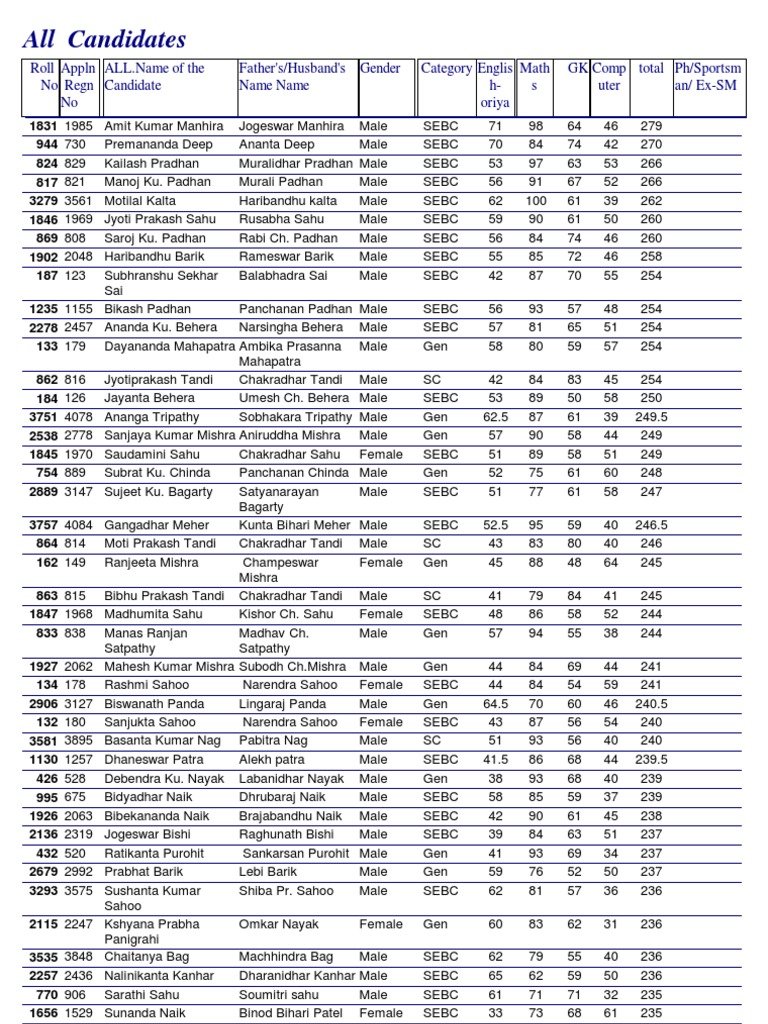 All Candidates

| Roll No | Appln Regn No | ALL.Name of the Candidate | Father's/Husband's Name Name | Gender | Category | English-oriya | Maths | GK | Computer | total | Ph/Sportsman/ Ex-SM |
|---|---|---|---|---|---|---|---|---|---|---|---|
| 1831 | 1985 | Amit Kumar Manhira | Jogeswar Manhira | Male | SEBC | 71 | 98 | 64 | 46 | 279 | |
| 944 | 730 | Premananda Deep | Ananta Deep | Male | SEBC | 70 | 84 | 74 | 42 | 270 | |
| 824 | 829 | Kailash Pradhan | Muralidhar Pradhan | Male | SEBC | 53 | 97 | 63 | 53 | 266 | |
| 817 | 821 | Manoj Ku. Padhan | Murali Padhan | Male | SEBC | 56 | 91 | 67 | 52 | 266 | |
| 3279 | 3561 | Motilal Kalta | Haribandhu kalta | Male | SEBC | 62 | 100 | 61 | 39 | 262 | |
| 1846 | 1969 | Jyoti Prakash Sahu | Rusabha Sahu | Male | SEBC | 59 | 90 | 61 | 50 | 260 | |
| 869 | 808 | Saroj Ku. Padhan | Rabi Ch. Padhan | Male | SEBC | 56 | 84 | 74 | 46 | 260 | |
| 1902 | 2048 | Haribandhu Barik | Rameswar Barik | Male | SEBC | 55 | 85 | 72 | 46 | 258 | |
| 187 | 123 | Subhranshu Sekhar Sai | Balabhadra Sai | Male | SEBC | 42 | 87 | 70 | 55 | 254 | |
| 1235 | 1155 | Bikash Padhan | Panchanan Padhan | Male | SEBC | 56 | 93 | 57 | 48 | 254 | |
| 2278 | 2457 | Ananda Ku. Behera | Narsingha Behera | Male | SEBC | 57 | 81 | 65 | 51 | 254 | |
| 133 | 179 | Dayananda Mahapatra | Ambika Prasanna Mahapatra | Male | Gen | 58 | 80 | 59 | 57 | 254 | |
| 862 | 816 | Jyotiprakash Tandi | Chakradhar Tandi | Male | SC | 42 | 84 | 83 | 45 | 254 | |
| 184 | 126 | Jayanta Behera | Umesh Ch. Behera | Male | SEBC | 53 | 89 | 50 | 58 | 250 | |
| 3751 | 4078 | Ananga Tripathy | Sobhakara Tripathy | Male | Gen | 62.5 | 87 | 61 | 39 | 249.5 | |
| 2538 | 2778 | Sanjaya Kumar Mishra | Aniruddha Mishra | Male | Gen | 57 | 90 | 58 | 44 | 249 | |
| 1845 | 1970 | Saudamini Sahu | Chakradhar Sahu | Female | SEBC | 51 | 89 | 58 | 51 | 249 | |
| 754 | 889 | Subrat Ku. Chinda | Panchanan Chinda | Male | Gen | 52 | 75 | 61 | 60 | 248 | |
| 2889 | 3147 | Sujeet Ku. Bagarty | Satyanarayan Bagarty | Male | SEBC | 51 | 77 | 61 | 58 | 247 | |
| 3757 | 4084 | Gangadhar Meher | Kunta Bihari Meher | Male | SEBC | 52.5 | 95 | 59 | 40 | 246.5 | |
| 864 | 814 | Moti Prakash Tandi | Chakradhar Tandi | Male | SC | 43 | 83 | 80 | 40 | 246 | |
| 162 | 149 | Ranjeeta Mishra | Champeswar Mishra | Female | Gen | 45 | 88 | 48 | 64 | 245 | |
| 863 | 815 | Bibhu Prakash Tandi | Chakradhar Tandi | Male | SC | 41 | 79 | 84 | 41 | 245 | |
| 1847 | 1968 | Madhumita Sahu | Kishor Ch. Sahu | Female | SEBC | 48 | 86 | 58 | 52 | 244 | |
| 833 | 838 | Manas Ranjan Satpathy | Madhav Ch. Satpathy | Male | Gen | 57 | 94 | 55 | 38 | 244 | |
| 1927 | 2062 | Mahesh Kumar Mishra | Subodh Ch.Mishra | Male | Gen | 44 | 84 | 69 | 44 | 241 | |
| 134 | 178 | Rashmi Sahoo | Narendra Sahoo | Female | SEBC | 44 | 84 | 54 | 59 | 241 | |
| 2906 | 3127 | Biswanath Panda | Lingaraj Panda | Male | Gen | 64.5 | 70 | 60 | 46 | 240.5 | |
| 132 | 180 | Sanjukta Sahoo | Narendra Sahoo | Female | SEBC | 43 | 87 | 56 | 54 | 240 | |
| 3581 | 3895 | Basanta Kumar Nag | Pabitra Nag | Male | SC | 51 | 93 | 56 | 40 | 240 | |
| 1130 | 1257 | Dhaneswar Patra | Alekh patra | Male | SEBC | 41.5 | 86 | 68 | 44 | 239.5 | |
| 426 | 528 | Debendra Ku. Nayak | Labanidhar Nayak | Male | Gen | 38 | 93 | 68 | 40 | 239 | |
| 995 | 675 | Bidyadhar Naik | Dhrubaraj Naik | Male | SEBC | 58 | 85 | 59 | 37 | 239 | |
| 1926 | 2063 | Bibekananda Naik | Brajabandhu Naik | Male | SEBC | 42 | 90 | 61 | 45 | 238 | |
| 2136 | 2319 | Jogeswar Bishi | Raghunath Bishi | Male | SEBC | 39 | 84 | 63 | 51 | 237 | |
| 432 | 520 | Ratikanta Purohit | Sankarsan Purohit | Male | Gen | 41 | 93 | 69 | 34 | 237 | |
| 2679 | 2992 | Prabhat Barik | Lebi Barik | Male | Gen | 59 | 76 | 52 | 50 | 237 | |
| 3293 | 3575 | Sushanta Kumar Sahoo | Shiba Pr. Sahoo | Male | SEBC | 62 | 81 | 57 | 36 | 236 | |
| 2115 | 2247 | Kshyana Prabha Panigrahi | Omkar Nayak | Female | Gen | 60 | 83 | 62 | 31 | 236 | |
| 3535 | 3848 | Chaitanya Bag | Machhindra Bag | Male | SEBC | 62 | 79 | 55 | 40 | 236 | |
| 2257 | 2436 | Nalinikanta Kanhar | Dharanidhar Kanhar | Male | SEBC | 65 | 62 | 59 | 50 | 236 | |
| 770 | 906 | Sarathi Sahu | Soumitri sahu | Male | SEBC | 61 | 71 | 71 | 32 | 235 | |
| 1656 | 1529 | Sunanda Naik | Binod Bihari Patel | Female | SEBC | 33 | 73 | 68 | 61 | 235 | |